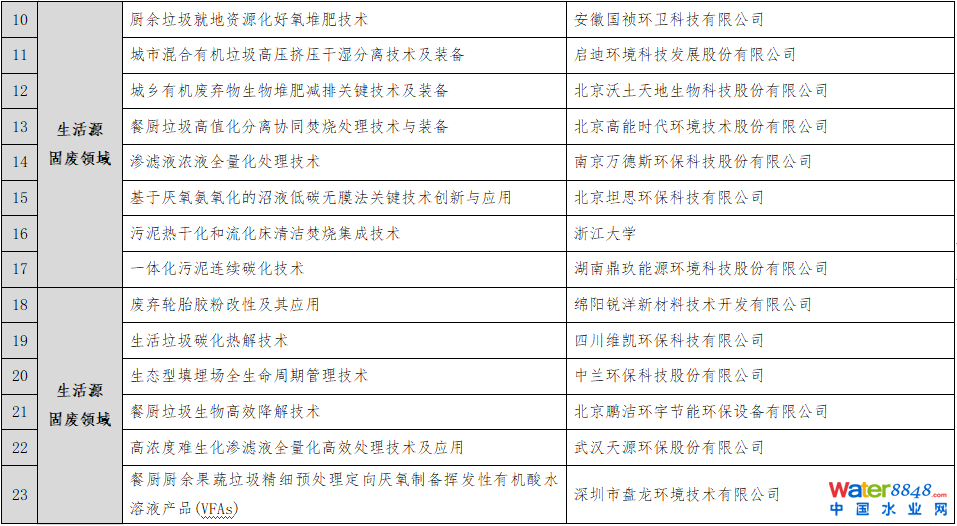 | 10 | 生活源固废领域 | 厨余垃圾就地资源化好氧堆肥技术 | 安徽国祯环卫科技有限公司 |
|---|---|---|---|
| 11 | | 城市混合有机垃圾高压挤压干湿分离技术及装备 | 启迪环境科技发展股份有限公司 |
| 12 | | 城乡有机废弃物生物堆肥减排关键技术及装备 | 北京沃土天地生物科技股份有限公司 |
| 13 | | 餐厨垃圾高值化分离协同焚烧处理技术与装备 | 北京高能时代环境技术股份有限公司 |
| 14 | | 渗滤液浓液全量化处理技术 | 南京万德斯环保科技股份有限公司 |
| 15 | | 基于厌氧氨氧化的沼液低碳无膜法关键技术创新与应用 | 北京坦思环保科技有限公司 |
| 16 | | 污泥热干化和流化床清洁焚烧集成技术 | 浙江大学 |
| 17 | | 一体化污泥连续碳化技术 | 湖南鼎玖能源环境科技股份有限公司 |
| 18 | 生活源固废领域 | 废弃轮胎胶粉改性及其应用 | 绵阳锐洋新材料技术开发有限公司 |
| 19 | | 生活垃圾碳化热解技术 | 四川维凯环保科技有限公司 |
| 20 | | 生态型填埋场全生命周期管理技术 | 中兰环保科技股份有限公司 |
| 21 | | 餐厨垃圾生物高效降解技术 | 北京鹏洁环宇节能环保设备有限公司 |
| 22 | | 高浓度难生化渗滤液全量化高效处理技术及应用 | 武汉天源环保股份有限公司 |
| 23 | | 餐厨厨余果蔬垃圾精细预处理定向厌氧制备挥发性有机酸水溶液产品(VFAs) | 深圳市盘龙环境技术有限公司 |

Water8848.com
中国水业网